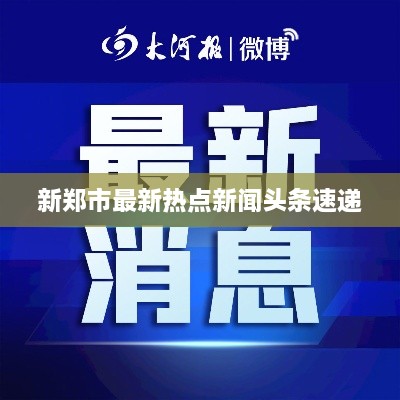 大河报 | 微博

最新

新郑市最新热点新闻头条速递

消息